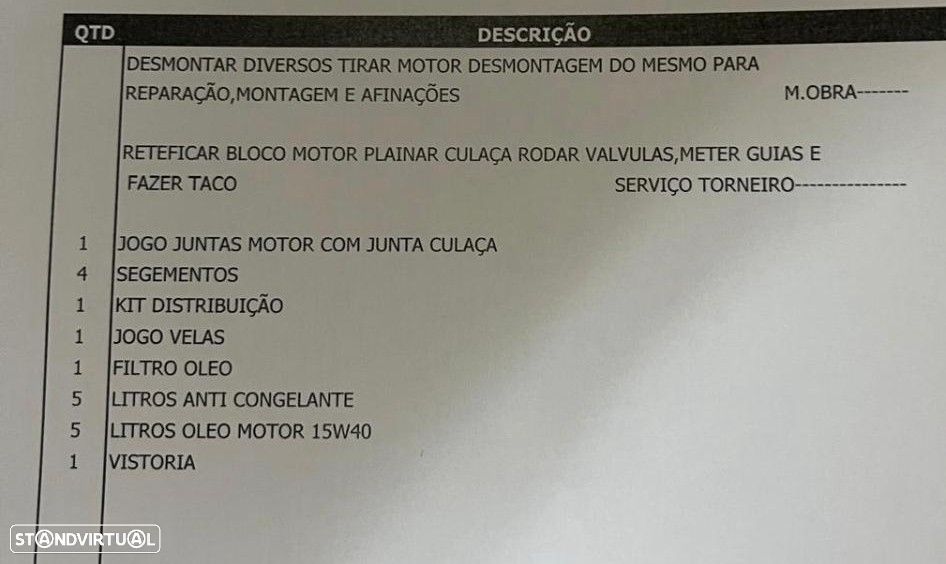 | QTD | DESCRIÇÃO |
|---|---|
|  | DESMONTAR DIVERSOS TIRAR MOTOR DESMONTAGEM DO MESMO PARA REPARAÇÃO,MONTAGEM E AFINAÇÕES M.OBRA------- |
|  | RETEFICAR BLOCO MOTOR PLAINAR CULAÇA RODAR VALVULAS,METER GUIAS E FAZER TACO SERVIÇO TORNEIRO--------------- |
| 1 | JOGO JUNTAS MOTOR COM JUNTA CULAÇA |
| 4 | SEGEMENTOS |
| 1 | KIT DISTRIBUIÇÃO |
| 1 | JOGO VELAS |
| 1 | FILTRO OLEO |
| 5 | LITROS ANTI CONGELANTE |
| 5 | LITROS OLEO MOTOR 15W40 |
| 1 | VISTORIA |

STANDVIRTUAL